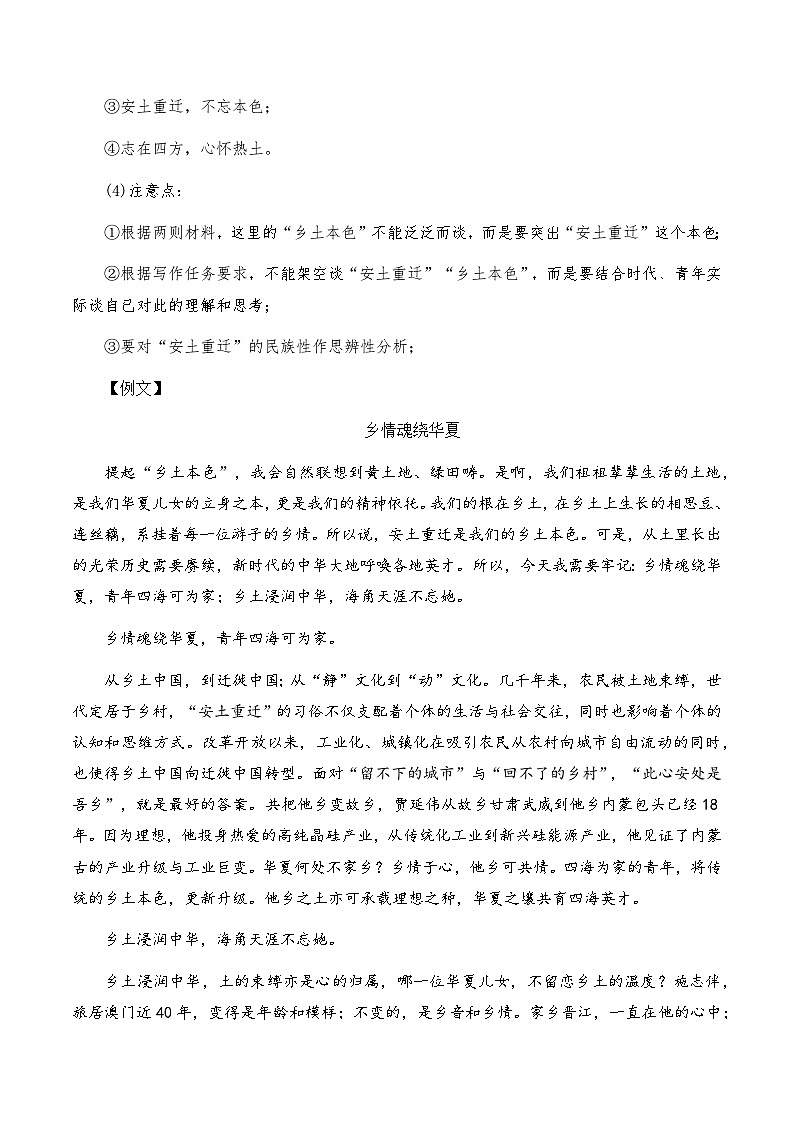 ③安土重迁，不忘本色；

④志在四方，心怀热土。

(4)注意点：

①根据两则材料，这里的“乡土本色”不能泛泛而谈，而是要突出“安土重迁”这个本色；

②根据写作任务要求，不能架空谈“安土重迁”“乡土本色”，而是要结合时代、青年实际谈自己对此的理解和思考；

③要对“安土重迁”的民族性作思辨性分析；

【例文】

乡情魂绕华夏

提起“乡土本色”，我会自然联想到黄土地、绿田畴。是啊，我们祖祖辈辈生活的土地，是我们华夏儿女的立身之本，更是我们的精神依托。我们的根在乡土，在乡土上生长的相思豆、连丝藕，系挂着每一位游子的乡情。所以说，安土重迁是我们的乡土本色。可是，从土里长出的光荣历史需要赓续，新时代的中华大地呼唤各地英才。所以，今天我需要牢记：乡情魂绕华夏，青年四海可为家；乡土浸润中华，海角天涯不忘她。

乡情魂绕华夏，青年四海可为家。

从乡土中国，到迁徙中国；从“静”文化到“动”文化。几千年来，农民被土地束缚，世代定居于乡村，“安土重迁”的习俗不仅支配着个体的生活与社会交往，同时也影响着个体的认知和思维方式。改革开放以来，工业化、城镇化在吸引农民从农村向城市自由流动的同时，也使得乡土中国向迁徙中国转型。面对“留不下的城市”与“回不了的乡村”，“此心安处是吾乡”，就是最好的答案。共把他乡变故乡，贾延伟从故乡甘肃武威到他乡内蒙包头已经18年。因为理想，他投身热爱的高纯晶硅产业，从传统化工业到新兴硅能源产业，他见证了内蒙古的产业升级与工业巨变。华夏何处不家乡？乡情于心，他乡可共情。四海为家的青年，将传统的乡土本色，更新升级。他乡之土亦可承载理想之种，华夏之壤共育四海英才。

乡土浸润中华，海角天涯不忘她。

乡土浸润中华，土的束缚亦是心的归属，哪一位华夏儿女，不留恋乡土的温度？施志伴，旅居澳门近40年，变得是年龄和模样；不变的，是乡音和乡情。家乡晋江，一直在他的心中；